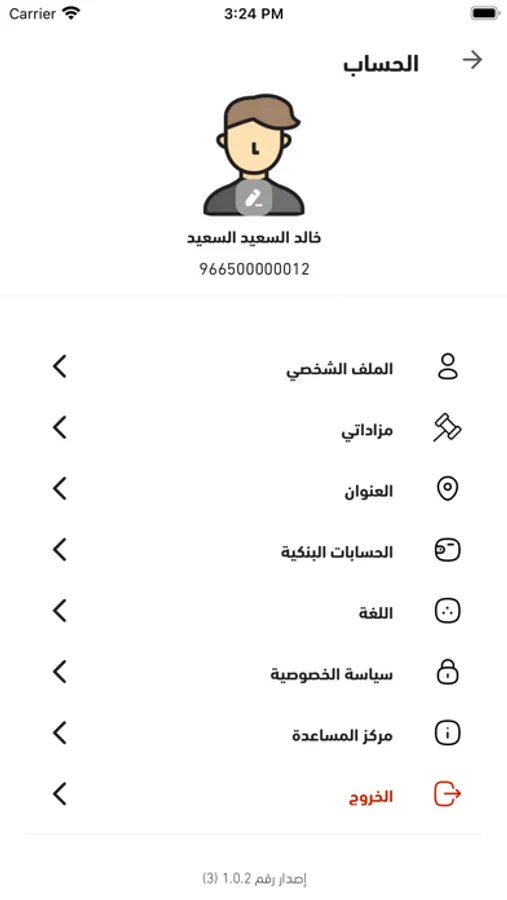 Carrier 3:24 PM

الحساب

خالد السعيد السعيد
966500000012

الملف الشخصي

مزاداتي

العنوان

الحسابات البنكية

اللغة

سياسة الخصوصية

مركز المساعدة

الخروج

إصدار رقم 1.0.2 (3)